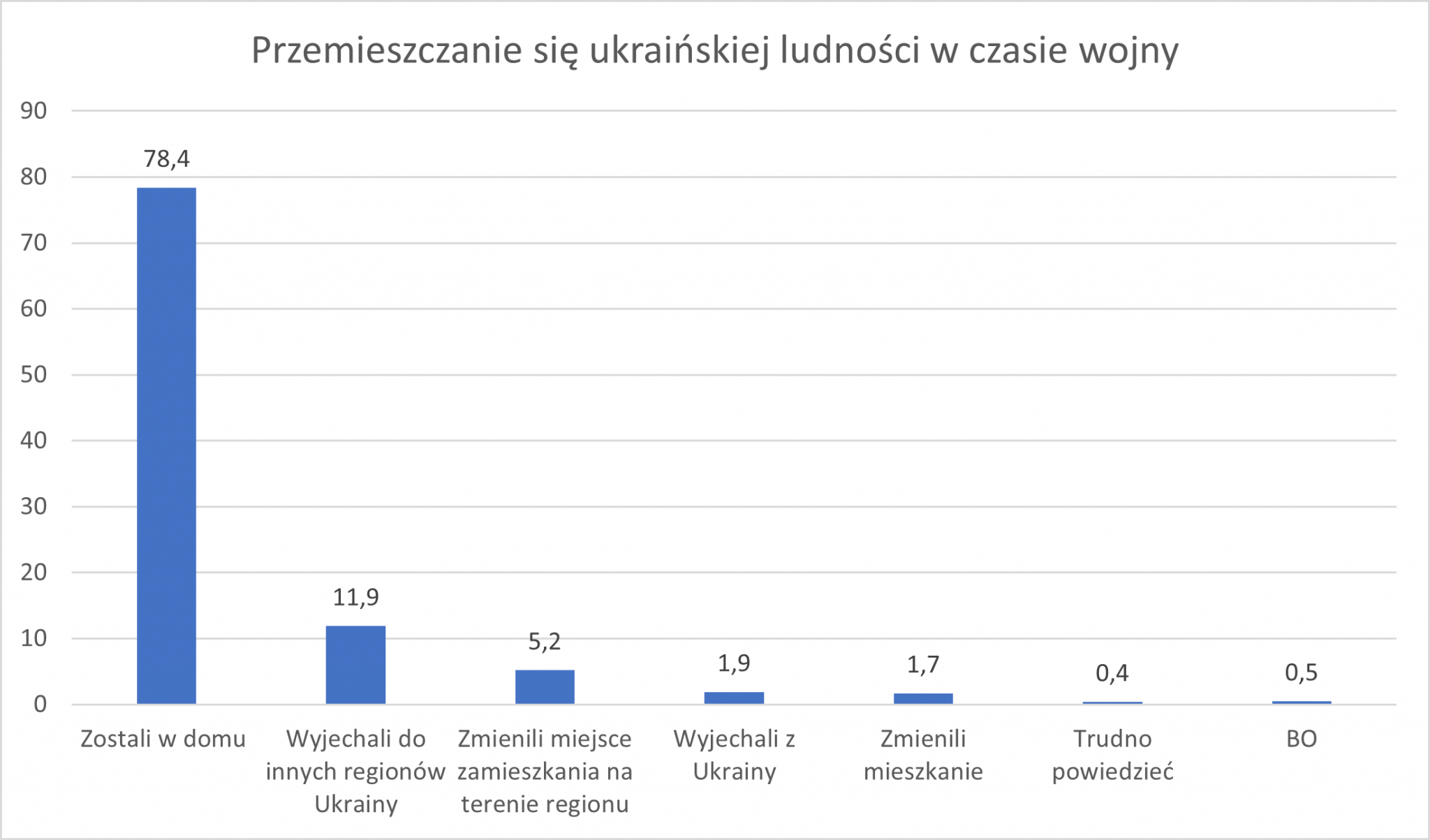 Przemieszczanie się ukraińskiej ludności w czasie wojny

90
80
70
60
50
40
30
20
10
0

78,4
11,9
5,2
1,9
1,7
0,4
0,5

Zostali w domu
Wyjechali do innych regionów Ukrainy
Zmienili miejsce zamieszkania na terenie regionu
Wyjechali z Ukrainy
Zmienili mieszkanie
Trudno powiedzieć
BO